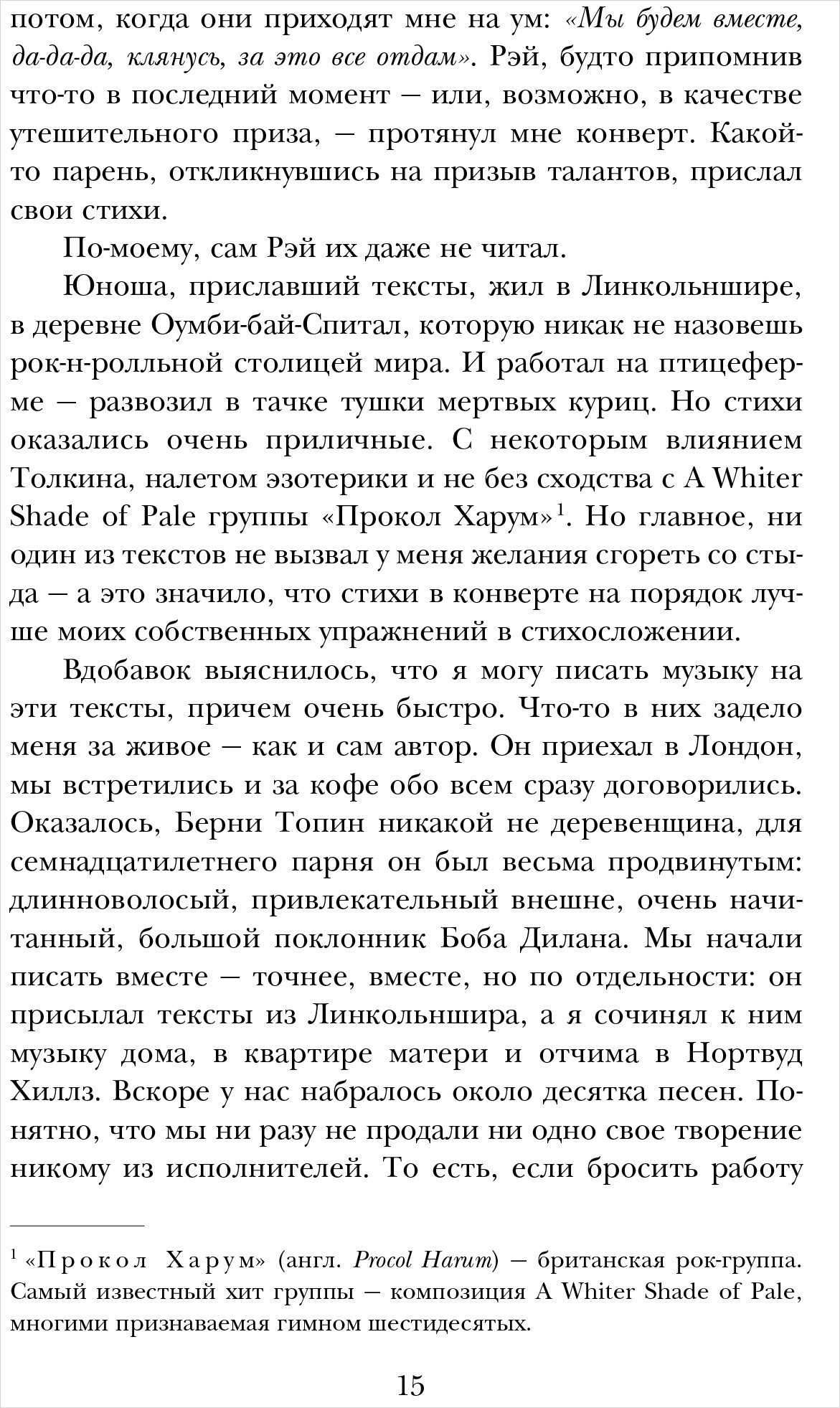 потом, когда они приходят мне на ум: «Мы будем вместе, да-да-да, клянусь, за это все отдам». Рэй, будто припомнив что-то в последний момент — или, возможно, в качестве утешительного приза, — протянул мне конверт. Какой-то парень, откликнувшись на призыв талантов, прислал свои стихи.

По-моему, сам Рэй их даже не читал.

Юноша, приславший тексты, жил в Линкольншире, в деревне Оумби-бай-Спитал, которую никак не назовешь рок-н-ролльной столицей мира. И работал на птицеферме — развозил в тачке тушки мертвых куриц. Но стихи оказались очень приличные. С некоторым влиянием Толкина, налетом эзотерики и не без сходства с A Whiter Shade of Pale группы «Прокол Харум»$^1$. Но главное, ни один из текстов не вызвал у меня желания сгореть со стыда — а это значило, что стихи в конверте на порядок лучше моих собственных упражнений в стихосложении.

Вдобавок выяснилось, что я могу писать музыку на эти тексты, причем очень быстро. Что-то в них задело меня за живое — как и сам автор. Он приехал в Лондон, мы встретились и за кофе обо всем сразу договорились. Оказалось, Берни Топин никакой не деревенщина, для семнадцатилетнего парня он был весьма продвинутым: длинноволосый, привлекательный внешне, очень начитанный, большой поклонник Боба Дилана. Мы начали писать вместе — точнее, вместе, но по отдельности: он присылал тексты из Линкольншира, а я сочинял к ним музыку дома, в квартире матери и отчима в Нортвуд Хиллз. Вскоре у нас набралось около десятка песен. Понятно, что мы ни разу не продали ни одно свое творение никому из исполнителей. То есть, если бросить работу

$^1$ «Прокол Харум» (англ. Procol Harum) — британская рок-группа. Самый известный хит группы — композиция A Whiter Shade of Pale, многими признаваемая гимном шестидесятых.

15